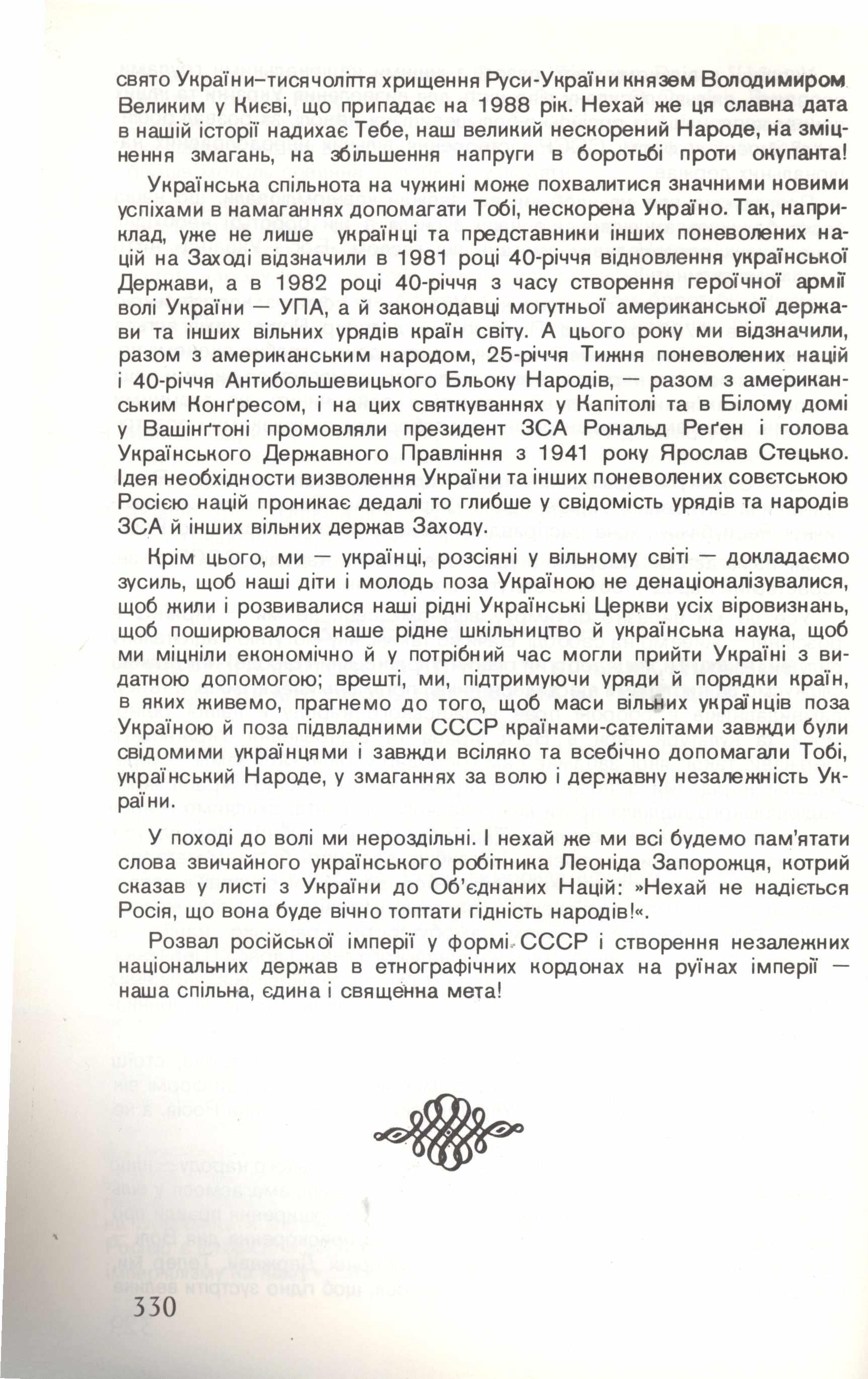 свято України–тисячоліття хрищення Руси-України князем Володимиром Великим у Києві, що припадає на 1988 рік. Нехай же ця славна дата в нашій історії надихає Тебе, наш великий нескорений Народе, на зміцнення змагань, на збільшення напруги в боротьбі проти окупанта!

Українська спільнота на чужині може похвалитися значними новими успіхами в намаганнях допомагати Тобі, нескорена Україно. Так, наприклад, уже не лише українці та представники інших поневолених націй на Заході відзначили в 1981 році 40-річчя відновлення української Держави, а в 1982 році 40-річчя з часу створення героїчної армії волі України — УПА, а й законодавці могутньої американської держави та інших вільних урядів країн світу. А цього року ми відзначили, разом з американським народом, 25-річчя Тижня поневолених націй і 40-річчя Антибольшевицького Бльоку Народів, — разом з американським Конґресом, і на цих святкуваннях у Капітолі та в Білому домі у Вашінґтоні промовляли президент ЗСА Рональд Реґен і голова Українського Державного Правління з 1941 року Ярослав Стецько. Ідея необхідности визволення України та інших поневолених совєтською Росією націй проникає дедалі то глибше у свідомість урядів та народів ЗСА й інших вільних держав Заходу.

Крім цього, ми — українці, розсіяні у вільному світі — докладаємо зусиль, щоб наші діти і молодь поза Україною не денаціоналізувалися, щоб жили і розвивалися наші рідні Українські Церкви усіх віровизнань, щоб поширювалося наше рідне шкільництво й українська наука, щоб ми міцніли економічно й у потрібний час могли прийти Україні з видатною допомогою; врешті, ми, підтримуючи уряди й порядки країн, в яких живемо, прагнемо до того, щоб маси вільних українців поза Україною й поза підвладними СССР країнами-сателітами завжди були свідомими українцями і завжди всіляко та всебічно допомагали Тобі, український Народе, у змаганнях за волю і державну незалежність України.

У поході до волі ми нероздільні. І нехай же ми всі будемо пам'ятати слова звичайного українського робітника Леоніда Запорожця, котрий сказав у листі з України до Об'єднаних Націй: »Нехай не надіється Росія, що вона буде вічно топтати гідність народів!«.

Розвал російської імперії у формі СССР і створення незалежних національних держав в етнографічних кордонах на руїнах імперії — наша спільна, єдина і священна мета!

330